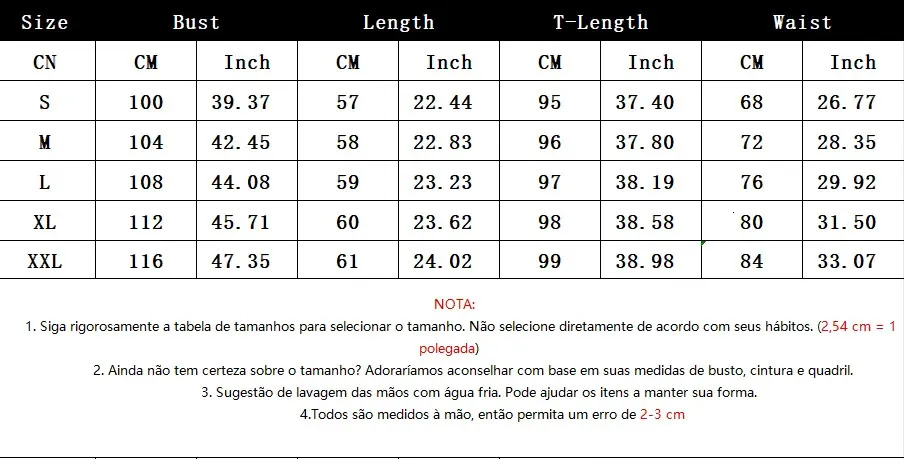 | Size | Bust | | Length | | T-Length | | Waist | |
|---|---|---|---|---|---|---|---|---|
| CN | CM | Inch | CM | Inch | CM | Inch | CM | Inch |
| S | 100 | 39.37 | 57 | 22.44 | 95 | 37.40 | 68 | 26.77 |
| M | 104 | 42.45 | 58 | 22.83 | 96 | 37.80 | 72 | 28.35 |
| L | 108 | 44.08 | 59 | 23.23 | 97 | 38.19 | 76 | 29.92 |
| XL | 112 | 45.71 | 60 | 23.62 | 98 | 38.58 | 80 | 31.50 |
| XXL | 116 | 47.35 | 61 | 24.02 | 99 | 38.98 | 84 | 33.07 |

NOTA:

1. Siga rigorosamente a tabela de tamanhos para selecionar o tamanho. Não selecione diretamente de acordo com seus hábitos. (2,54 cm = 1 polegada)

2. Ainda não tem certeza sobre o tamanho? Adoraríamos aconselhar com base em suas medidas de busto, cintura e quadril.

3. Sugestão de lavagem das mãos com água fria. Pode ajudar os itens a manter sua forma.

4.Todos são medidos à mão, então permita um erro de 2-3 cm